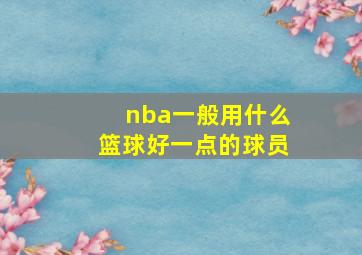 nba一般用什么
篮球好一点的球员